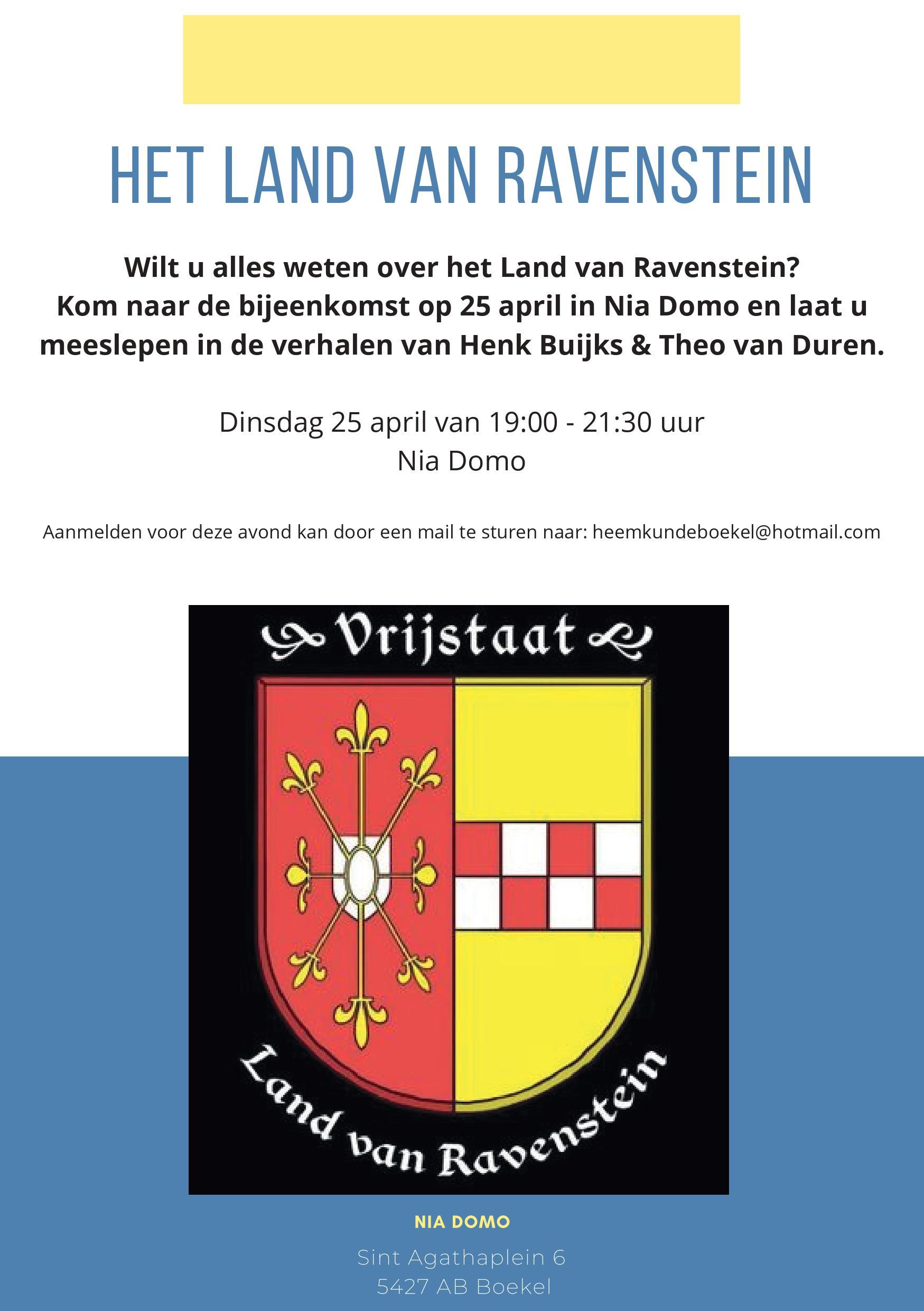 HET LAND VAN RAVENSTEIN

Wilt u alles weten over het Land van Ravenstein?
Kom naar de bijeenkomst op 25 april in Nia Domo en laat u meeslepen in de verhalen van Henk Buijks & Theo van Duren.

Dinsdag 25 april van 19:00 - 21:30 uur
Nia Domo

Aanmelden voor deze avond kan door een mail te sturen naar: heemkundeboekel@hotmail.com

Vrijstaat

Land van Ravenstein

NIA DOMO

Sint Agathaplein 6
5427 AB Boekel